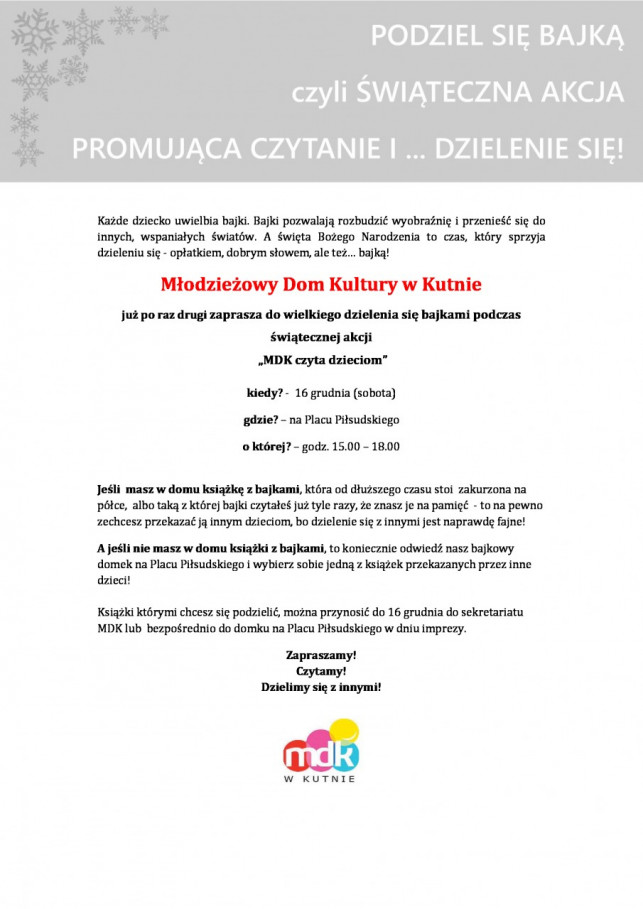 PODZIEL SIĘ BAJKĄ

czyli ŚWIĄTECZNA AKCJA

PROMUJĄCA CZYTANIE I … DZIELENIE SIĘ!

Każde dziecko uwielbia bajki. Bajki pozwalają rozbudzić wyobraźnię i przenieść się do innych, wspaniałych światów. A święta Bożego Narodzenia to czas, który sprzyja dzieleniu się - opłatkiem, dobrym słowem, ale też… bajką!

Młodzieżowy Dom Kultury w Kutnie

już po raz drugi zaprasza do wielkiego dzielenia się bajkami podczas świątecznej akcji

„MDK czyta dzieciom"

kiedy? - 16 grudnia (sobota)

gdzie? – na Placu Piłsudskiego

o której? – godz. 15.00 – 18.00

Jeśli masz w domu książkę z bajkami, która od dłuższego czasu stoi zakurzona na półce, albo taką z której bajki czytałeś już tyle razy, że znasz je na pamięć - to na pewno zechcesz przekazać ją innym dzieciom, bo dzielenie się z innymi jest naprawdę fajne!

A jeśli nie masz w domu książki z bajkami, to koniecznie odwiedź nasz bajkowy domek na Placu Piłsudskiego i wybierz sobie jedną z książek przekazanych przez inne dzieci!

Książki którymi chcesz się podzielić, można przynosić do 16 grudnia do sekretariatu MDK lub bezpośrednio do domku na Placu Piłsudskiego w dniu imprezy.

Zapraszamy!
Czytamy!
Dzielimy się z innymi!

mdk
W KUTNIE